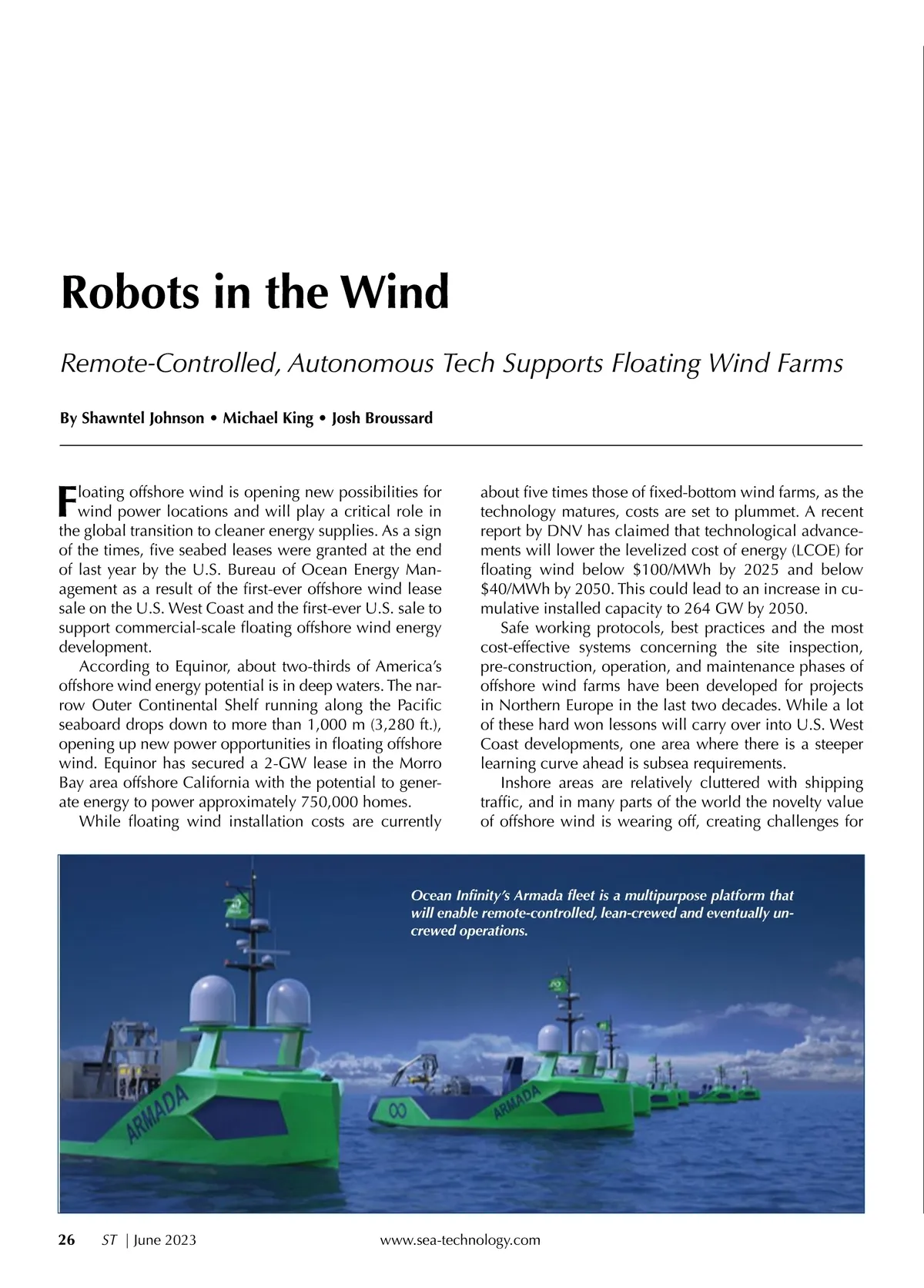 Robots in the Wind

Remote-Controlled, Autonomous Tech Supports Floating Wind Farms

By Shawntel Johnson • Michael King • Josh Broussard

Floating offshore wind is opening new possibilities for wind power locations and will play a critical role in the global transition to cleaner energy supplies. As a sign of the times, five seabed leases were granted at the end of last year by the U.S. Bureau of Ocean Energy Management as a result of the first-ever offshore wind lease sale on the U.S. West Coast and the first-ever U.S. sale to support commercial-scale floating offshore wind energy development.

According to Equinor, about two-thirds of America's offshore wind energy potential is in deep waters. The narrow Outer Continental Shelf running along the Pacific seaboard drops down to more than 1,000 m (3,280 ft.), opening up new power opportunities in floating offshore wind. Equinor has secured a 2-GW lease in the Morro Bay area offshore California with the potential to generate energy to power approximately 750,000 homes.

While floating wind installation costs are currently about five times those of fixed-bottom wind farms, as the technology matures, costs are set to plummet. A recent report by DNV has claimed that technological advancements will lower the levelized cost of energy (LCOE) for floating wind below \$100/MWh by 2025 and below \$40/MWh by 2050. This could lead to an increase in cumulative installed capacity to 264 GW by 2050.

Safe working protocols, best practices and the most cost-effective systems concerning the site inspection, pre-construction, operation, and maintenance phases of offshore wind farms have been developed for projects in Northern Europe in the last two decades. While a lot of these hard won lessons will carry over into U.S. West Coast developments, one area where there is a steeper learning curve ahead is subsea requirements.

Inshore areas are relatively cluttered with shipping traffic, and in many parts of the world the novelty value of offshore wind is wearing off, creating challenges for

Ocean Infinity's Armada fleet is a multipurpose platform that will enable remote-controlled, lean-crewed and eventually uncrewed operations.

ARMADA

ARMADA

26 ST | June 2023 www.sea-technology.com